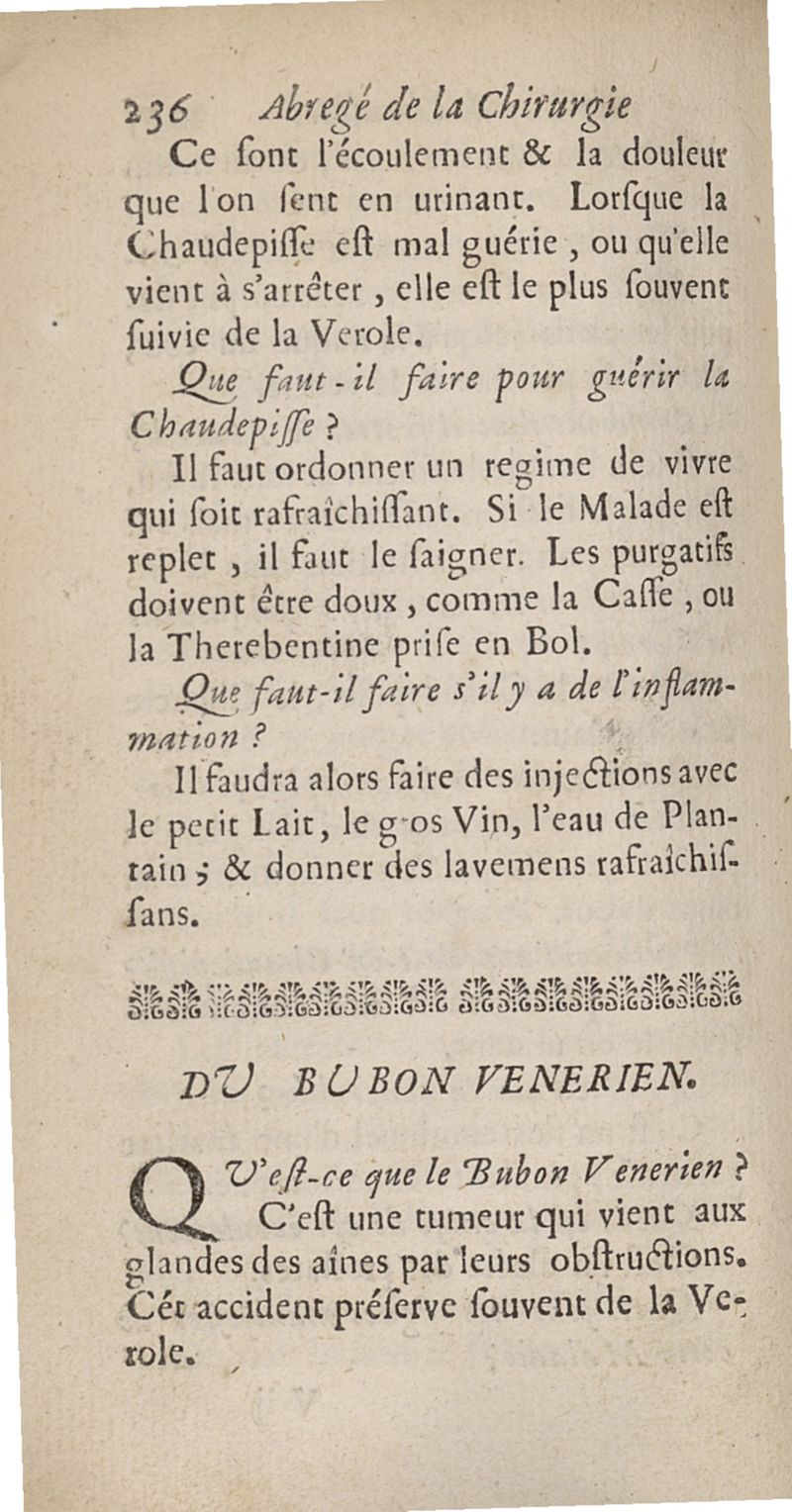 236 Abregé de la Chirurgie

Ce ſont l'écoulement & la douleur que l'on ſent en urinant. Lorſque la Chaudepiſſe eſt mal guérie, ou qu'elle vient à s'arrêter, elle eſt le plus ſouvent ſuivie de la Verole.

Que faut-il faire pour guérir la Chaudepiſſe ?

Il faut ordonner un regime de vivre qui ſoit rafraîchiſſant. Si le Malade eſt replet, il faut le ſaigner. Les purgatifs doivent être doux, comme la Caſſe, ou la Therebentine priſe en Bol.

Que faut-il faire s'il y a de l'inflammation ?

Il faudra alors faire des injections avec le petit Lait, le gros Vin, l'eau de Plantain ; & donner des lavemens rafraîchiſſans.

DU BUBON VENERIEN.

QU'eſt-ce que le Bubon Venerien ?

C'eſt une tumeur qui vient aux glandes des aînes par leurs obſtructions. Cét accident préſerve ſouvent de la Verole.